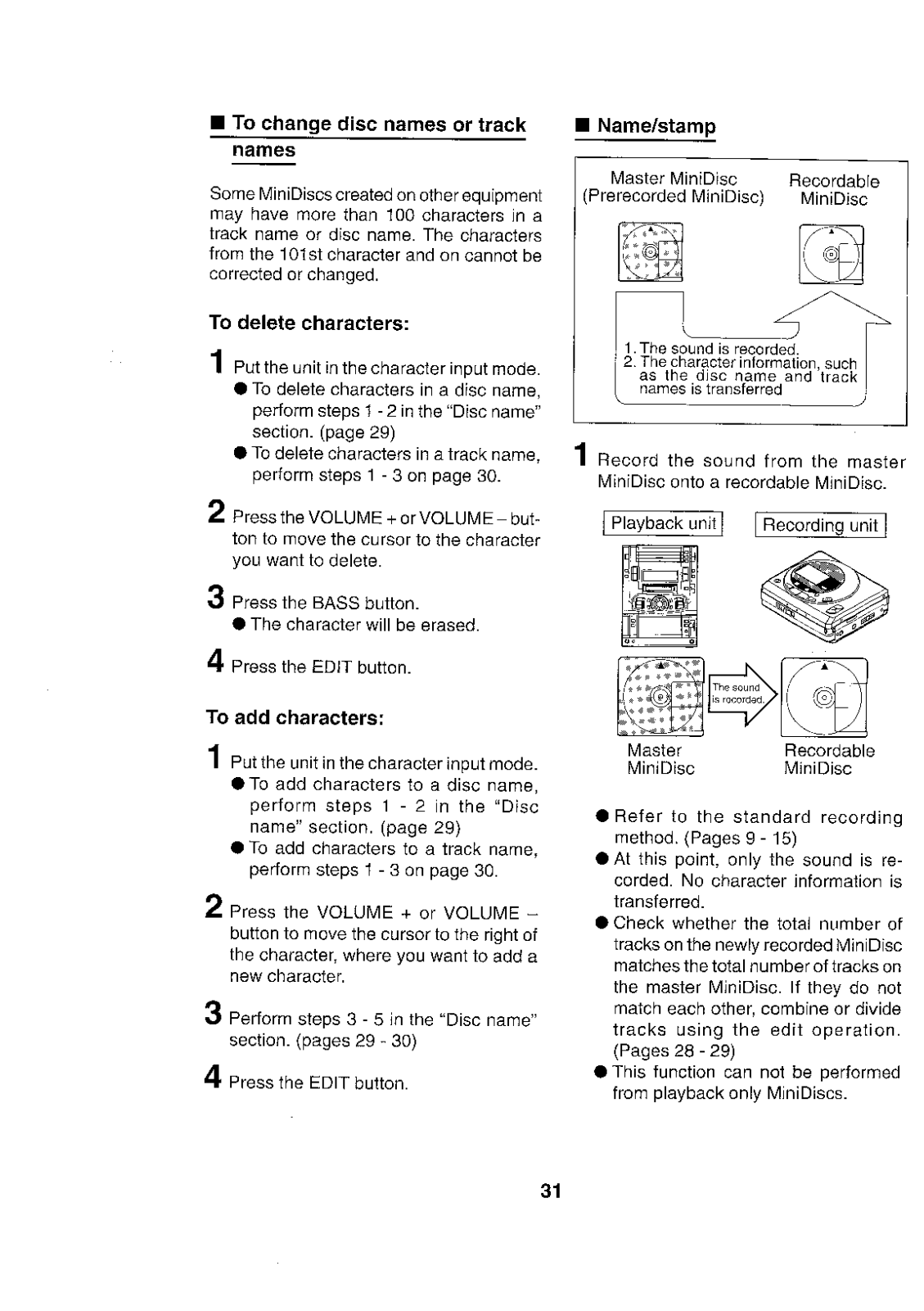 ■ To change disc names or track names

Some MiniDiscs created on other equipment may have more than 100 characters in a track name or disc name. The characters from the 101st character and on cannot be corrected or changed.

To delete characters:

1 Put the unit in the character input mode.
● To delete characters in a disc name, perform steps 1 - 2 in the "Disc name" section. (page 29)
● To delete characters in a track name, perform steps 1 - 3 on page 30.

2 Press the VOLUME + or VOLUME – button to move the cursor to the character you want to delete.

3 Press the BASS button.
● The character will be erased.

4 Press the EDIT button.

To add characters:

1 Put the unit in the character input mode.
● To add characters to a disc name, perform steps 1 - 2 in the "Disc name" section. (page 29)
● To add characters to a track name, perform steps 1 - 3 on page 30.

2 Press the VOLUME + or VOLUME – button to move the cursor to the right of the character, where you want to add a new character.

3 Perform steps 3 - 5 in the "Disc name" section. (pages 29 - 30)

4 Press the EDIT button.

■ Name/stamp

Master MiniDisc (Prerecorded MiniDisc)
Recordable MiniDisc

1. The sound is recorded.
2. The character information, such as the disc name and track names is transferred

1 Record the sound from the master MiniDisc onto a recordable MiniDisc.

Playback unit
Recording unit

The sound is recorded.

Master MiniDisc
Recordable MiniDisc

● Refer to the standard recording method. (Pages 9 - 15)
● At this point, only the sound is recorded. No character information is transferred.
● Check whether the total number of tracks on the newly recorded MiniDisc matches the total number of tracks on the master MiniDisc. If they do not match each other, combine or divide tracks using the edit operation. (Pages 28 - 29)
● This function can not be performed from playback only MiniDiscs.

31